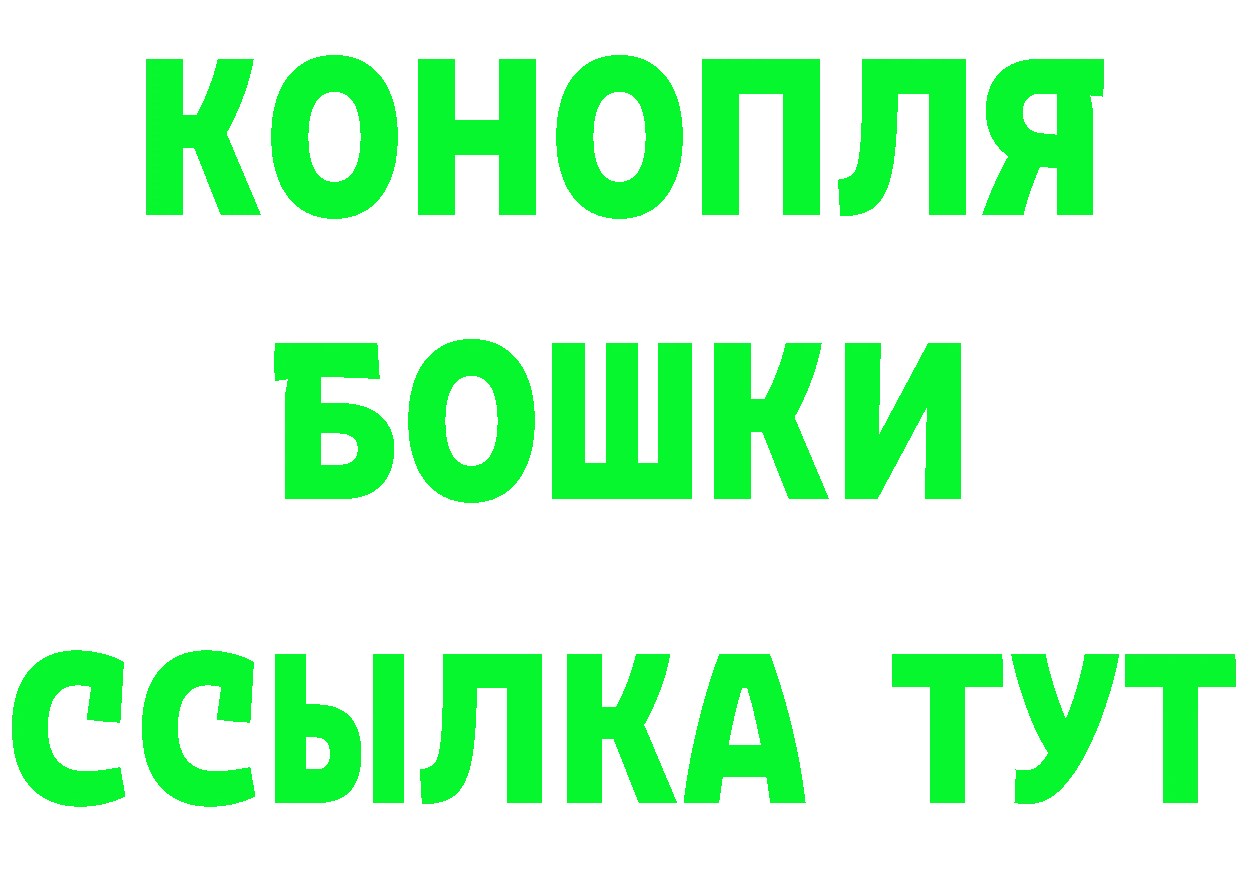 КОНОПЛЯ
БОШКИ
ССЫЛКА ТУТ